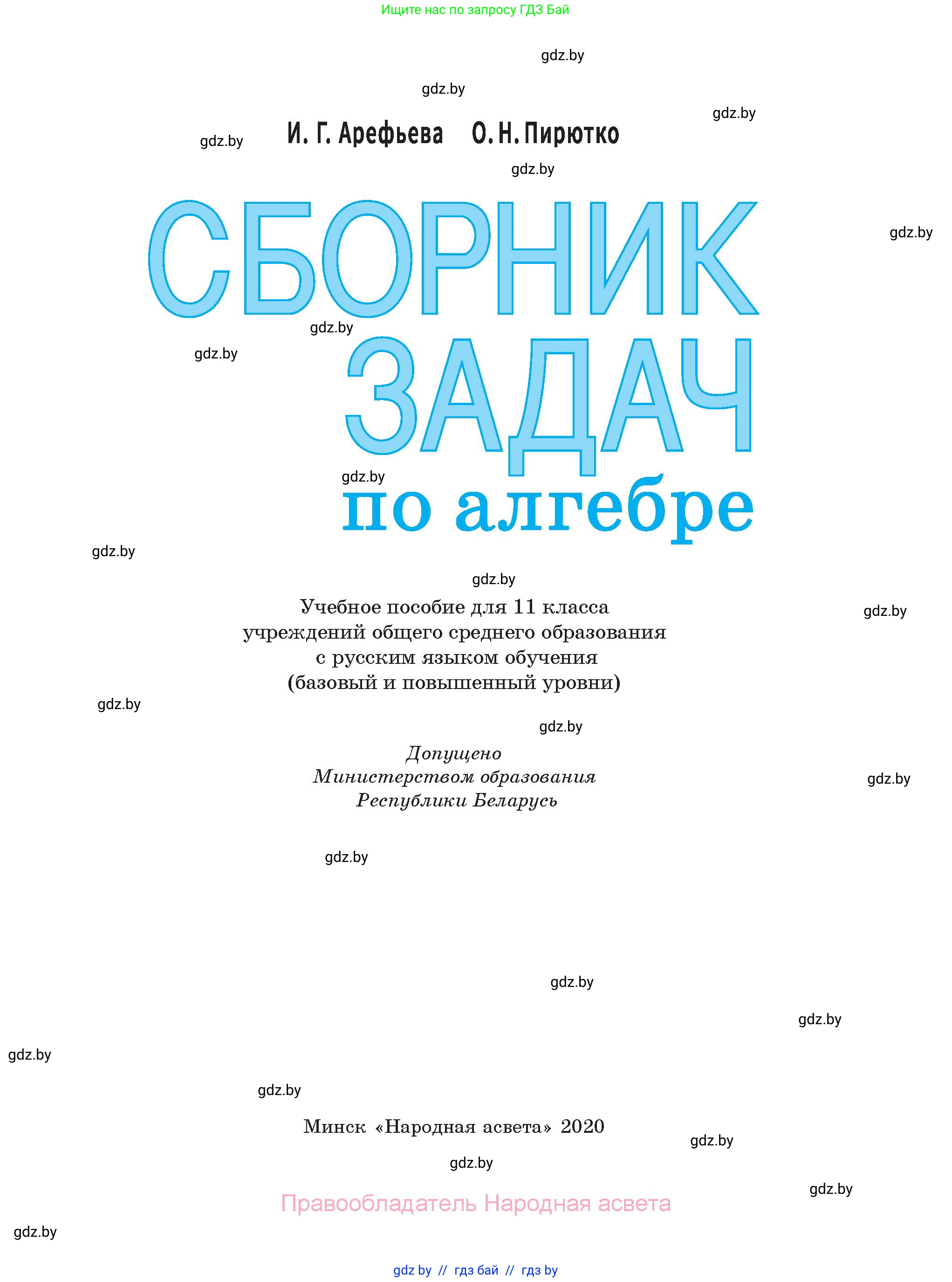 Ищите нас по запросу ГДЗ Бай

gdz.by

gdz.by

gdz.by

gdz.by

И. Г. Арефьева О. Н. Пирютко

gdz.by

СБОРНИК

gdz.by

gdz.by

gdz.by

ЗАДАЧ

gdz.by

по алгебре

gdz.by

gdz.by

Учебное пособие для 11 класса учреждений общего среднего образования с русским языком обучения (базовый и повышенный уровни)

gdz.by

gdz.by

gdz.by

Допущено
Министерством образования
Республики Беларусь

gdz.by

gdz.by

gdz.by

gdz.by

gdz.by

gdz.by

Минск «Народная асвета» 2020

gdz.by

gdz.by

gdz.by

Правообладатель Народная асвета

gdz.by

gdz by // гдз бай // гдз by